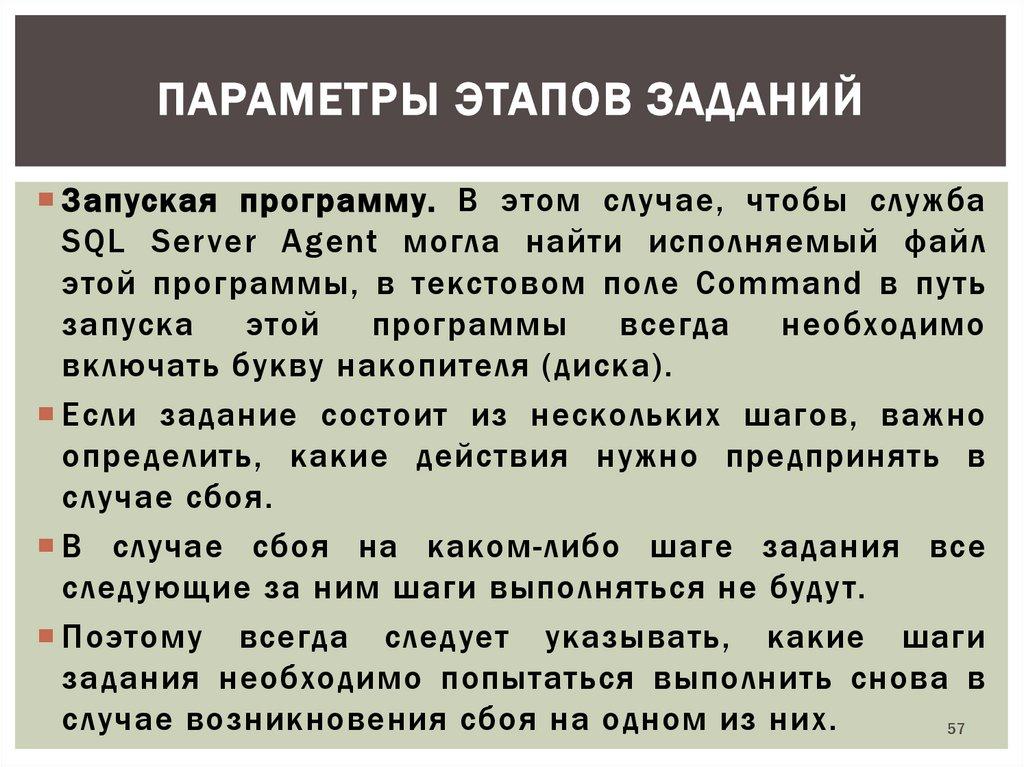 ПАРАМЕТРЫ ЭТАПОВ ЗАДАНИЙ

Запуская программу. В этом случае, чтобы служба SQL Server Agent могла найти исполняемый файл этой программы, в текстовом поле Command в путь запуска этой программы всегда необходимо включать букву накопителя (диска).

Если задание состоит из нескольких шагов, важно определить, какие действия нужно предпринять в случае сбоя.

В случае сбоя на каком-либо шаге задания все следующие за ним шаги выполняться не будут.

Поэтому всегда следует указывать, какие шаги задания необходимо попытаться выполнить снова в случае возникновения сбоя на одном из них.

57